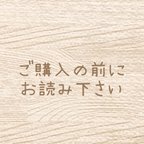 ご購入の前に
お読み下さい